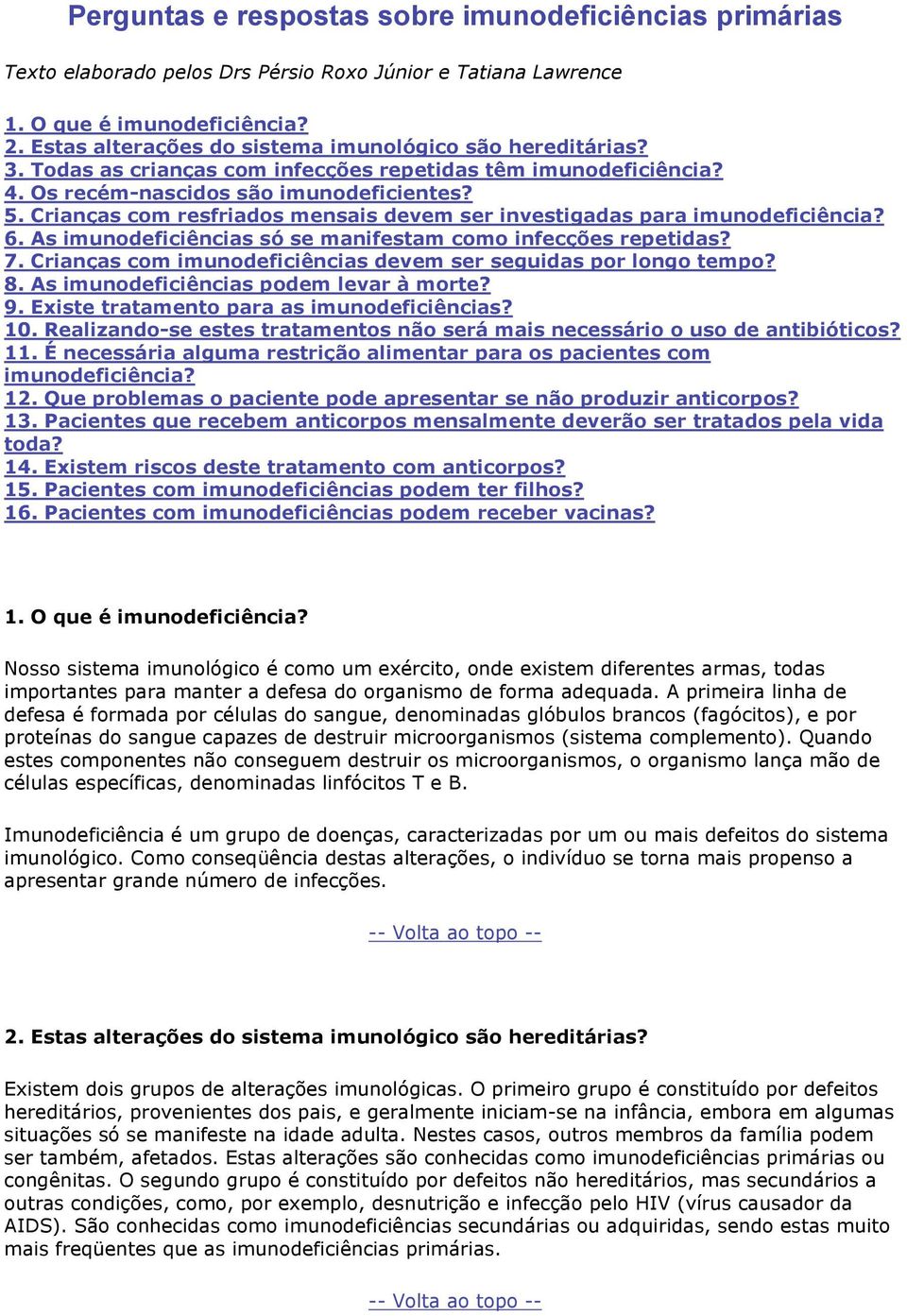 Perguntas e respostas sobre imunodeficiências primárias

Texto elaborado pelos Drs Pérsio Roxo Júnior e Tatiana Lawrence

1. O que é imunodeficiência?
2. Estas alterações do sistema imunológico são hereditárias?
3. Todas as crianças com infecções repetidas têm imunodeficiência?
4. Os recém-nascidos são imunodeficientes?
5. Crianças com resfriados mensais devem ser investigadas para imunodeficiência?
6. As imunodeficiências só se manifestam como infecções repetidas?
7. Crianças com imunodeficiências devem ser seguidas por longo tempo?
8. As imunodeficiências podem levar à morte?
9. Existe tratamento para as imunodeficiências?
10. Realizando-se estes tratamentos não será mais necessário o uso de antibióticos?
11. É necessária alguma restrição alimentar para os pacientes com imunodeficiência?
12. Que problemas o paciente pode apresentar se não produzir anticorpos?
13. Pacientes que recebem anticorpos mensalmente deverão ser tratados pela vida toda?
14. Existem riscos deste tratamento com anticorpos?
15. Pacientes com imunodeficiências podem ter filhos?
16. Pacientes com imunodeficiências podem receber vacinas?

1. O que é imunodeficiência?

Nosso sistema imunológico é como um exército, onde existem diferentes armas, todas importantes para manter a defesa do organismo de forma adequada. A primeira linha de defesa é formada por células do sangue, denominadas glóbulos brancos (fagócitos), e por proteínas do sangue capazes de destruir microorganismos (sistema complemento). Quando estes componentes não conseguem destruir os microorganismos, o organismo lança mão de células específicas, denominadas linfócitos T e B.

Imunodeficiência é um grupo de doenças, caracterizadas por um ou mais defeitos do sistema imunológico. Como conseqüência destas alterações, o indivíduo se torna mais propenso a apresentar grande número de infecções.

-- Volta ao topo --

2. Estas alterações do sistema imunológico são hereditárias?

Existem dois grupos de alterações imunológicas. O primeiro grupo é constituído por defeitos hereditários, provenientes dos pais, e geralmente iniciam-se na infância, embora em algumas situações só se manifeste na idade adulta. Nestes casos, outros membros da família podem ser também, afetados. Estas alterações são conhecidas como imunodeficiências primárias ou congênitas. O segundo grupo é constituído por defeitos não hereditários, mas secundários a outras condições, como, por exemplo, desnutrição e infecção pelo HIV (vírus causador da AIDS). São conhecidas como imunodeficiências secundárias ou adquiridas, sendo estas muito mais freqüentes que as imunodeficiências primárias.

-- Volta ao topo --